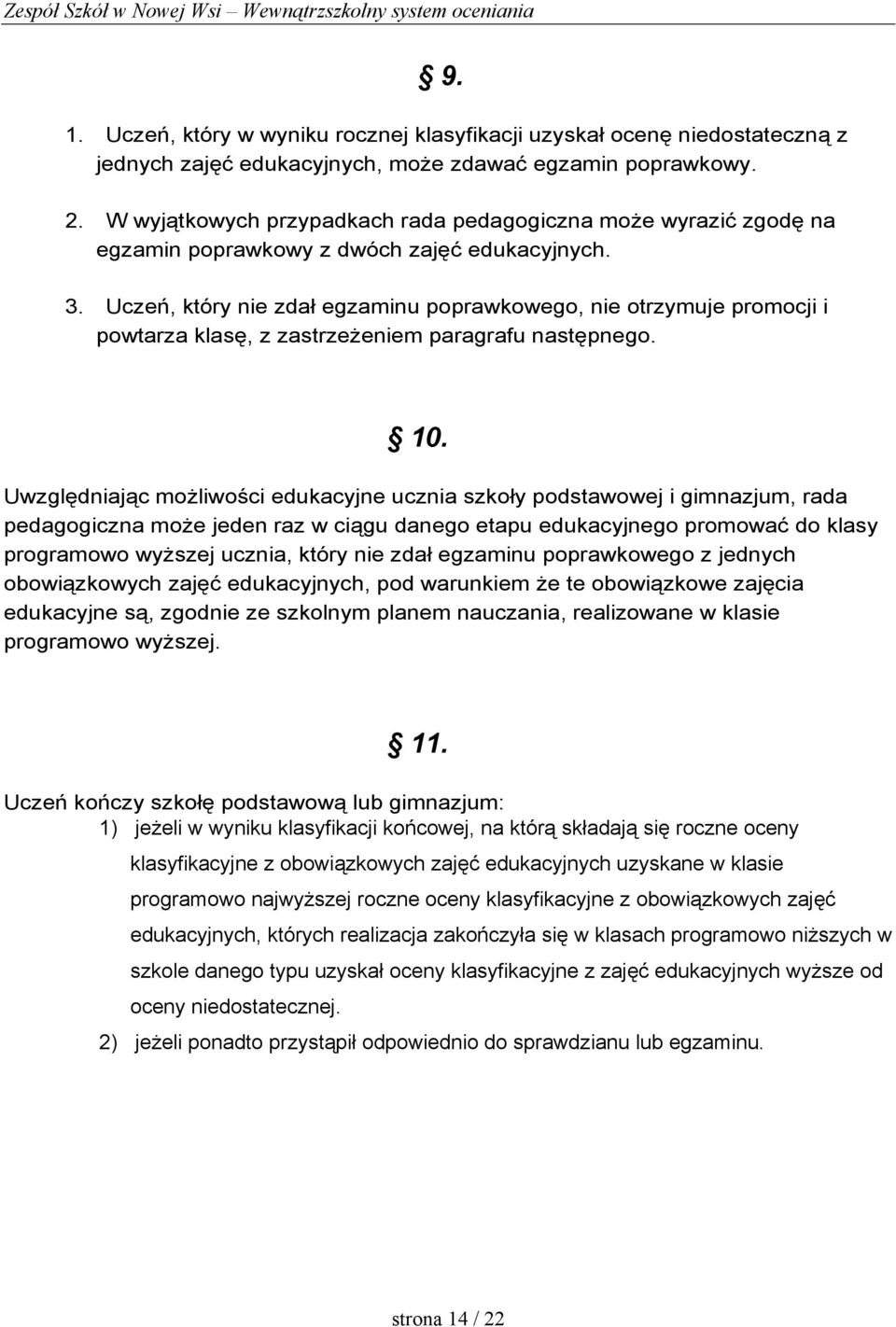 Zespół Szkół w Nowej Wsi – Wewnątrzszkolny system oceniania

§ 9.

1. Uczeń, który w wyniku rocznej klasyfikacji uzyskał ocenę niedostateczną z jednych zajęć edukacyjnych, może zdawać egzamin poprawkowy.
2. W wyjątkowych przypadkach rada pedagogiczna może wyrazić zgodę na egzamin poprawkowy z dwóch zajęć edukacyjnych.
3. Uczeń, który nie zdał egzaminu poprawkowego, nie otrzymuje promocji i powtarza klasę, z zastrzeżeniem paragrafu następnego.

§ 10.

Uwzględniając możliwości edukacyjne ucznia szkoły podstawowej i gimnazjum, rada pedagogiczna może jeden raz w ciągu danego etapu edukacyjnego promować do klasy programowo wyższej ucznia, który nie zdał egzaminu poprawkowego z jednych obowiązkowych zajęć edukacyjnych, pod warunkiem że te obowiązkowe zajęcia edukacyjne są, zgodnie ze szkolnym planem nauczania, realizowane w klasie programowo wyższej.

§ 11.

Uczeń kończy szkołę podstawową lub gimnazjum:
1) jeżeli w wyniku klasyfikacji końcowej, na którą składają się roczne oceny klasyfikacyjne z obowiązkowych zajęć edukacyjnych uzyskane w klasie programowo najwyższej roczne oceny klasyfikacyjne z obowiązkowych zajęć edukacyjnych, których realizacja zakończyła się w klasach programowo niższych w szkole danego typu uzyskał oceny klasyfikacyjne z zajęć edukacyjnych wyższe od oceny niedostatecznej.
2) jeżeli ponadto przystąpił odpowiednio do sprawdzianu lub egzaminu.

strona 14 / 22